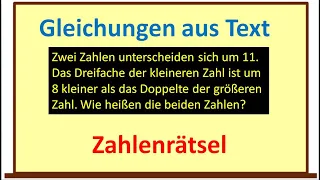 Gleichungen aus Text

Zwei Zahlen unterscheiden sich um 11. Das Dreifache der kleineren Zahl ist um 8 kleiner als das Doppelte der größeren Zahl. Wie heißen die beiden Zahlen?

Zahlenrätsel